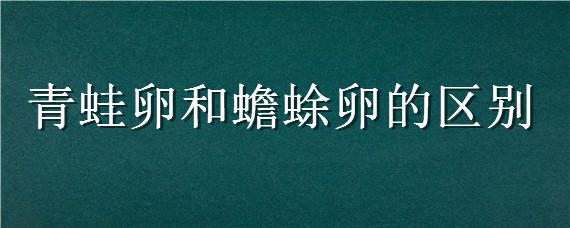 青蛙卵和蟾蜍卵的区别